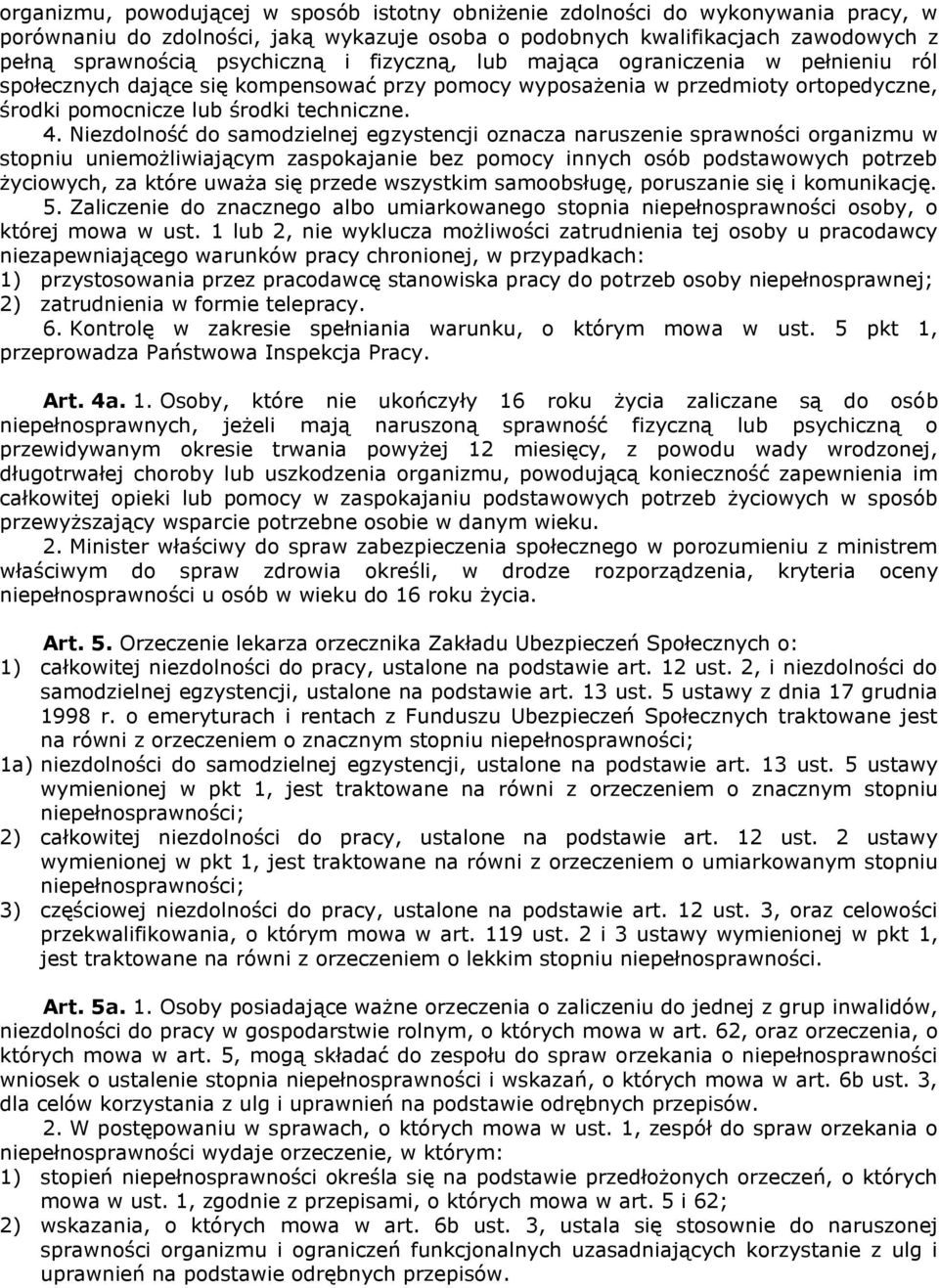 organizmu, powodującej w sposób istotny obniżenie zdolności do wykonywania pracy, w porównaniu do zdolności, jaką wykazuje osoba o podobnych kwalifikacjach zawodowych z pełną sprawnością psychiczną i fizyczną, lub mająca ograniczenia w pełnieniu ról społecznych dające się kompensować przy pomocy wyposażenia w przedmioty ortopedyczne, środki pomocnicze lub środki techniczne.

4. Niezdolność do samodzielnej egzystencji oznacza naruszenie sprawności organizmu w stopniu uniemożliwiającym zaspokajanie bez pomocy innych osób podstawowych potrzeb życiowych, za które uważa się przede wszystkim samoobsługę, poruszanie się i komunikację.

5. Zaliczenie do znacznego albo umiarkowanego stopnia niepełnosprawności osoby, o której mowa w ust. 1 lub 2, nie wyklucza możliwości zatrudnienia tej osoby u pracodawcy niezapewniającego warunków pracy chronionej, w przypadkach:
1) przystosowania przez pracodawcę stanowiska pracy do potrzeb osoby niepełnosprawnej;
2) zatrudnienia w formie telepracy.

6. Kontrolę w zakresie spełniania warunku, o którym mowa w ust. 5 pkt 1, przeprowadza Państwowa Inspekcja Pracy.

Art. 4a. 1. Osoby, które nie ukończyły 16 roku życia zaliczane są do osób niepełnosprawnych, jeżeli mają naruszoną sprawność fizyczną lub psychiczną o przewidywanym okresie trwania powyżej 12 miesięcy, z powodu wady wrodzonej, długotrwałej choroby lub uszkodzenia organizmu, powodującą konieczność zapewnienia im całkowitej opieki lub pomocy w zaspokajaniu podstawowych potrzeb życiowych w sposób przewyższający wsparcie potrzebne osobie w danym wieku.

2. Minister właściwy do spraw zabezpieczenia społecznego w porozumieniu z ministrem właściwym do spraw zdrowia określi, w drodze rozporządzenia, kryteria oceny niepełnosprawności u osób w wieku do 16 roku życia.

Art. 5. Orzeczenie lekarza orzecznika Zakładu Ubezpieczeń Społecznych o:
1) całkowitej niezdolności do pracy, ustalone na podstawie art. 12 ust. 2, i niezdolności do samodzielnej egzystencji, ustalone na podstawie art. 13 ust. 5 ustawy z dnia 17 grudnia 1998 r. o emeryturach i rentach z Funduszu Ubezpieczeń Społecznych traktowane jest na równi z orzeczeniem o znacznym stopniu niepełnosprawności;
1a) niezdolności do samodzielnej egzystencji, ustalone na podstawie art. 13 ust. 5 ustawy wymienionej w pkt 1, jest traktowane na równi z orzeczeniem o znacznym stopniu niepełnosprawności;
2) całkowitej niezdolności do pracy, ustalone na podstawie art. 12 ust. 2 ustawy wymienionej w pkt 1, jest traktowane na równi z orzeczeniem o umiarkowanym stopniu niepełnosprawności;
3) częściowej niezdolności do pracy, ustalone na podstawie art. 12 ust. 3, oraz celowości przekwalifikowania, o którym mowa w art. 119 ust. 2 i 3 ustawy wymienionej w pkt 1, jest traktowane na równi z orzeczeniem o lekkim stopniu niepełnosprawności.

Art. 5a. 1. Osoby posiadające ważne orzeczenia o zaliczeniu do jednej z grup inwalidów, niezdolności do pracy w gospodarstwie rolnym, o których mowa w art. 62, oraz orzeczenia, o których mowa w art. 5, mogą składać do zespołu do spraw orzekania o niepełnosprawności wniosek o ustalenie stopnia niepełnosprawności i wskazań, o których mowa w art. 6b ust. 3, dla celów korzystania z ulg i uprawnień na podstawie odrębnych przepisów.

2. W postępowaniu w sprawach, o których mowa w ust. 1, zespół do spraw orzekania o niepełnosprawności wydaje orzeczenie, w którym:
1) stopień niepełnosprawności określa się na podstawie przedłożonych orzeczeń, o których mowa w ust. 1, zgodnie z przepisami, o których mowa w art. 5 i 62;
2) wskazania, o których mowa w art. 6b ust. 3, ustala się stosownie do naruszonej sprawności organizmu i ograniczeń funkcjonalnych uzasadniających korzystanie z ulg i uprawnień na podstawie odrębnych przepisów.